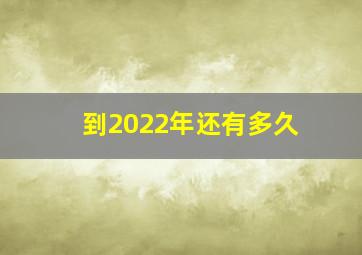 到2022年还有多久